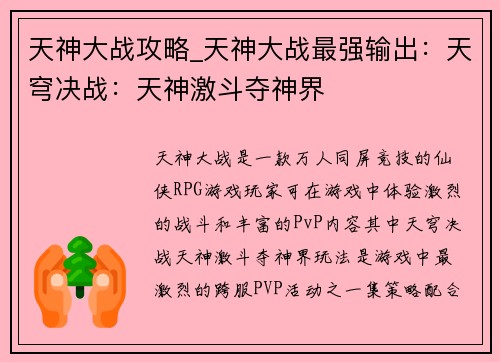 天神大战攻略_天神大战最强输出：天穹决战：天神激斗夺神界

天神大战是一款万人同屏竞技的仙侠RPG游戏玩家可在游戏中体验激烈的战斗和丰富的PvP内容其中天穹决战天神激斗夺神界玩法是游戏中最激烈的跨服PVP活动之一集策略配合